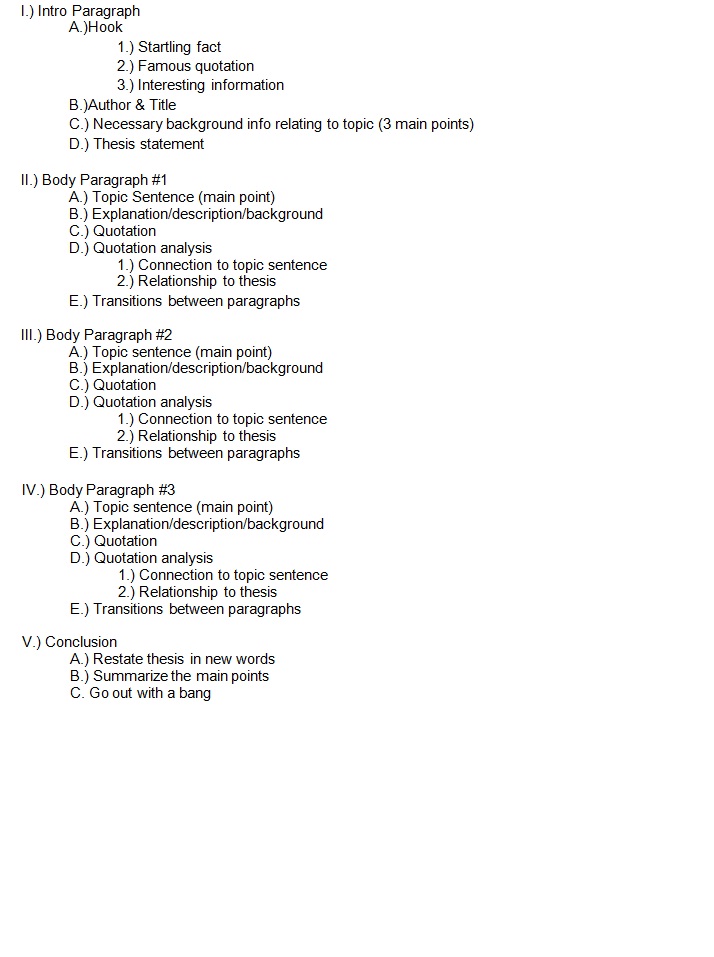 I.) Intro Paragraph
A.)Hook
1.) Startling fact
2.) Famous quotation
3.) Interesting information
B.)Author & Title
C.) Necessary background info relating to topic (3 main points)
D.) Thesis statement

II.) Body Paragraph #1
A.) Topic Sentence (main point)
B.) Explanation/description/background
C.) Quotation
D.) Quotation analysis
1.) Connection to topic sentence
2.) Relationship to thesis
E.) Transitions between paragraphs

III.) Body Paragraph #2
A.) Topic sentence (main point)
B.) Explanation/description/background
C.) Quotation
D.) Quotation analysis
1.) Connection to topic sentence
2.) Relationship to thesis
E.) Transitions between paragraphs

IV.) Body Paragraph #3
A.) Topic sentence (main point)
B.) Explanation/description/background
C.) Quotation
D.) Quotation analysis
1.) Connection to topic sentence
2.) Relationship to thesis
E.) Transitions between paragraphs

V.) Conclusion
A.) Restate thesis in new words
B.) Summarize the main points
C. Go out with a bang